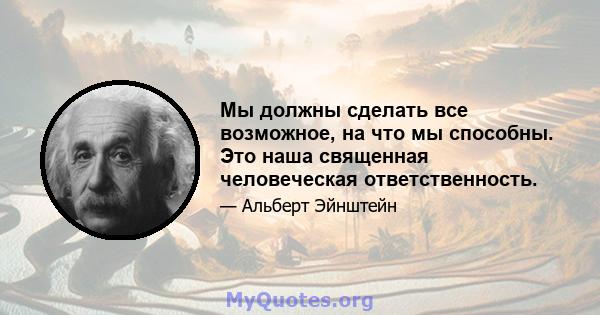 Мы должны сделать все возможное, на что мы способны. Это наша священная человеческая ответственность.

— Альберт Эйнштейн

MyQuotes.org